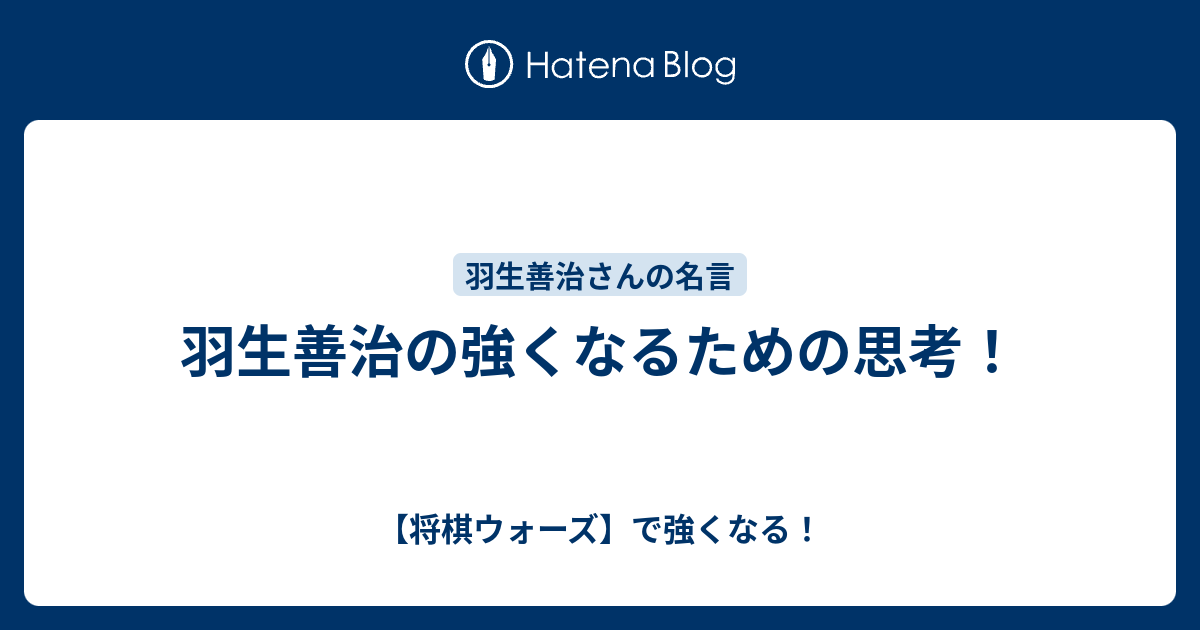 Hatena Blog

羽生善治さんの名言

羽生善治の強くなるための思考！

【将棋ウォーズ】で強くなる！